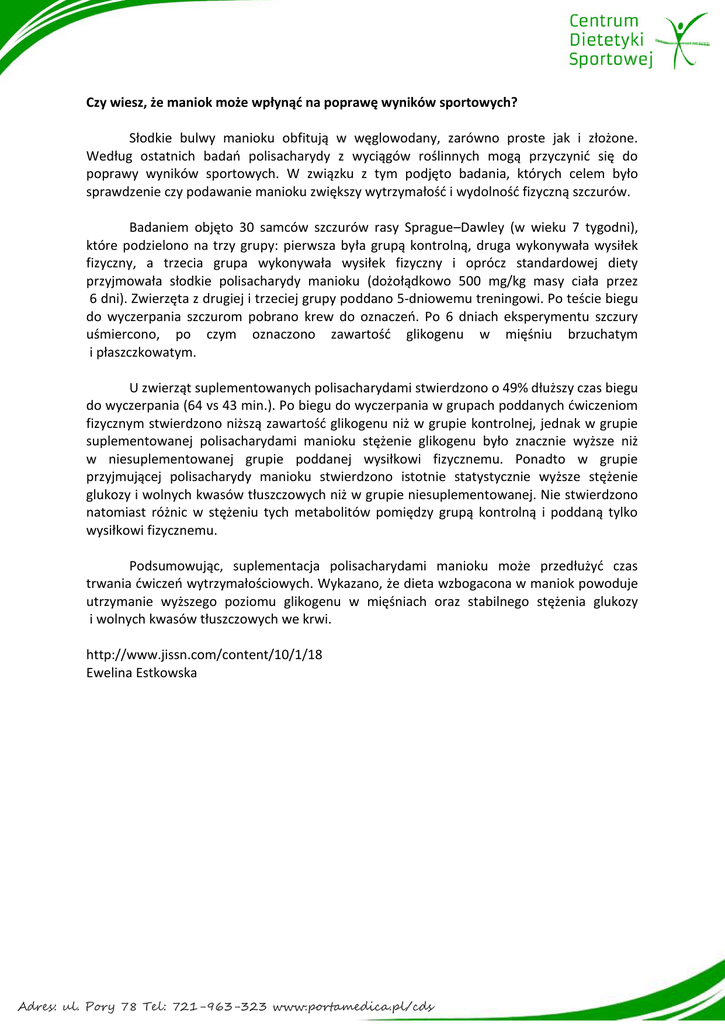 Centrum Dietetyki Sportowej

Czy wiesz, że maniok może wpłynąć na poprawę wyników sportowych?

Słodkie bulwy manioku obfitują w węglowodany, zarówno proste jak i złożone. Według ostatnich badań polisacharydy z wyciągów roślinnych mogą przyczynić się do poprawy wyników sportowych. W związku z tym podjęto badania, których celem było sprawdzenie czy podawanie manioku zwiększy wytrzymałość i wydolność fizyczną szczurów.

Badaniem objęto 30 samców szczurów rasy Sprague–Dawley (w wieku 7 tygodni), które podzielono na trzy grupy: pierwsza była grupą kontrolną, druga wykonywała wysiłek fizyczny, a trzecia grupa wykonywała wysiłek fizyczny i oprócz standardowej diety przyjmowała słodkie polisacharydy manioku (dożołądkowo 500 mg/kg masy ciała przez 6 dni). Zwierzęta z drugiej i trzeciej grupy poddano 5-dniowemu treningowi. Po teście biegu do wyczerpania szczurom pobrano krew do oznaczeń. Po 6 dniach eksperymentu szczury uśmiercono, po czym oznaczono zawartość glikogenu w mięśniu brzuchatym i płaszczkowatym.

U zwierząt suplementowanych polisacharydami stwierdzono o 49% dłuższy czas biegu do wyczerpania (64 vs 43 min.). Po biegu do wyczerpania w grupach poddanych ćwiczeniom fizycznym stwierdzono niższą zawartość glikogenu niż w grupie kontrolnej, jednak w grupie suplementowanej polisacharydami manioku stężenie glikogenu było znacznie wyższe niż w niesuplementowanej grupie poddanej wysiłkowi fizycznemu. Ponadto w grupie przyjmującej polisacharydy manioku stwierdzono istotnie statystycznie wyższe stężenie glukozy i wolnych kwasów tłuszczowych niż w grupie niesuplementowanej. Nie stwierdzono natomiast różnic w stężeniu tych metabolitów pomiędzy grupą kontrolną i poddaną tylko wysiłkowi fizycznemu.

Podsumowując, suplementacja polisacharydami manioku może przedłużyć czas trwania ćwiczeń wytrzymałościowych. Wykazano, że dieta wzbogacona w maniok powoduje utrzymanie wyższego poziomu glikogenu w mięśniach oraz stabilnego stężenia glukozy i wolnych kwasów tłuszczowych we krwi.

http://www.jissn.com/content/10/1/18
Ewelina Estkowska

Adres: ul. Pory 78 Tel: 721-963-323 www.portamedica.pl/cds